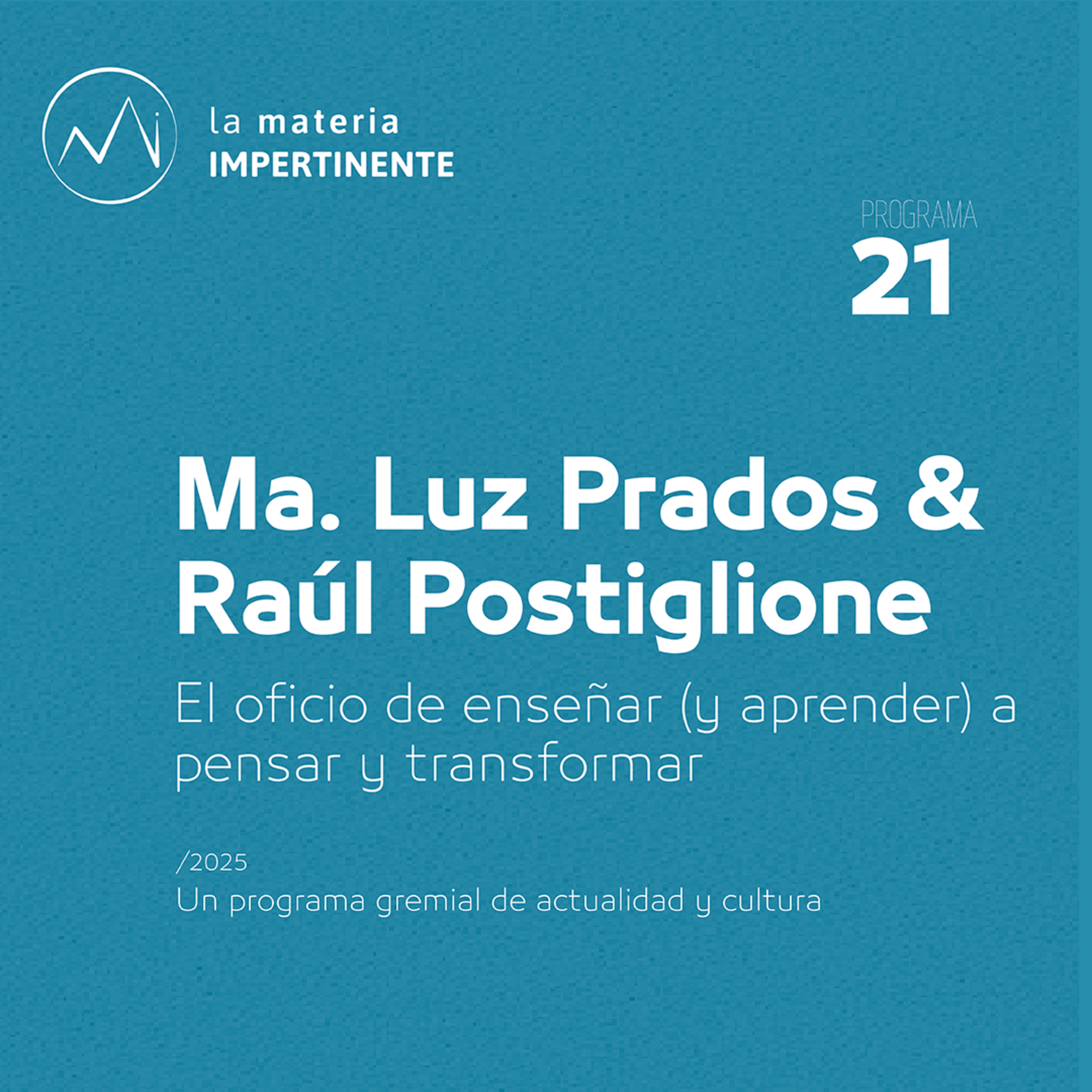 la materia
IMPERTINENTE

PROGRAMA
21

Ma. Luz Prados &
Raúl Postiglione

El oficio de enseñar (y aprender) a pensar y transformar

/2025
Un programa gremial de actualidad y cultura